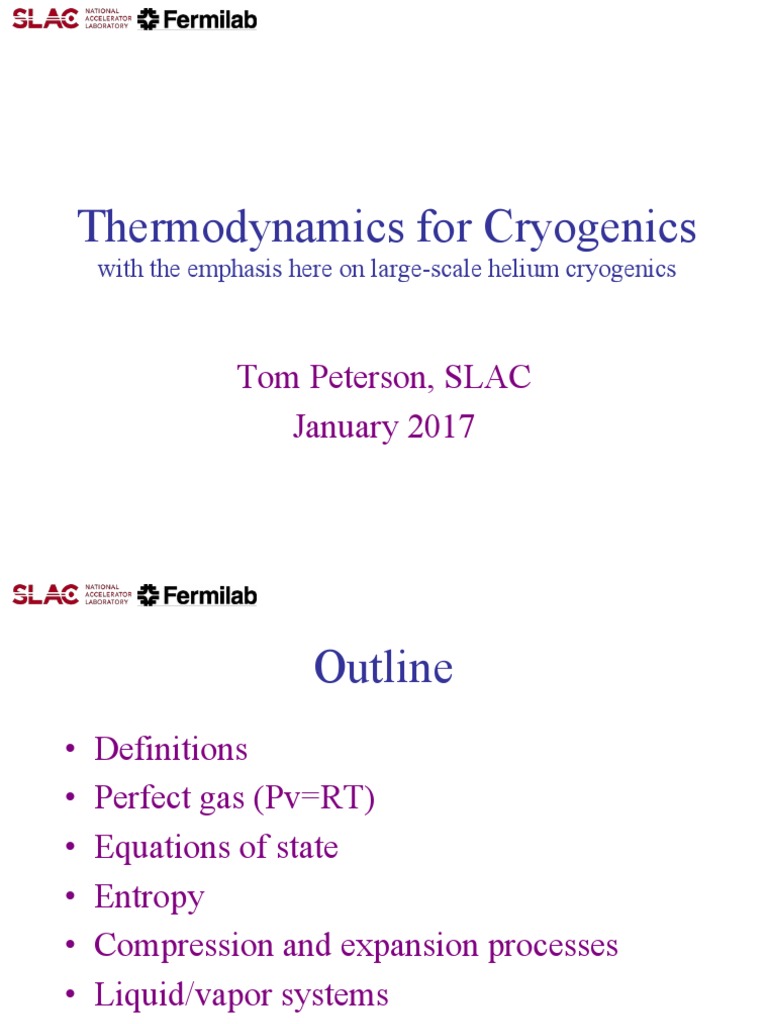 SLAC NATIONAL ACCELERATOR LABORATORY Fermilab

Thermodynamics for Cryogenics
with the emphasis here on large-scale helium cryogenics

Tom Peterson, SLAC
January 2017

SLAC NATIONAL ACCELERATOR LABORATORY Fermilab

Outline

• Definitions
• Perfect gas (Pv=RT)
• Equations of state
• Entropy
• Compression and expansion processes
• Liquid/vapor systems